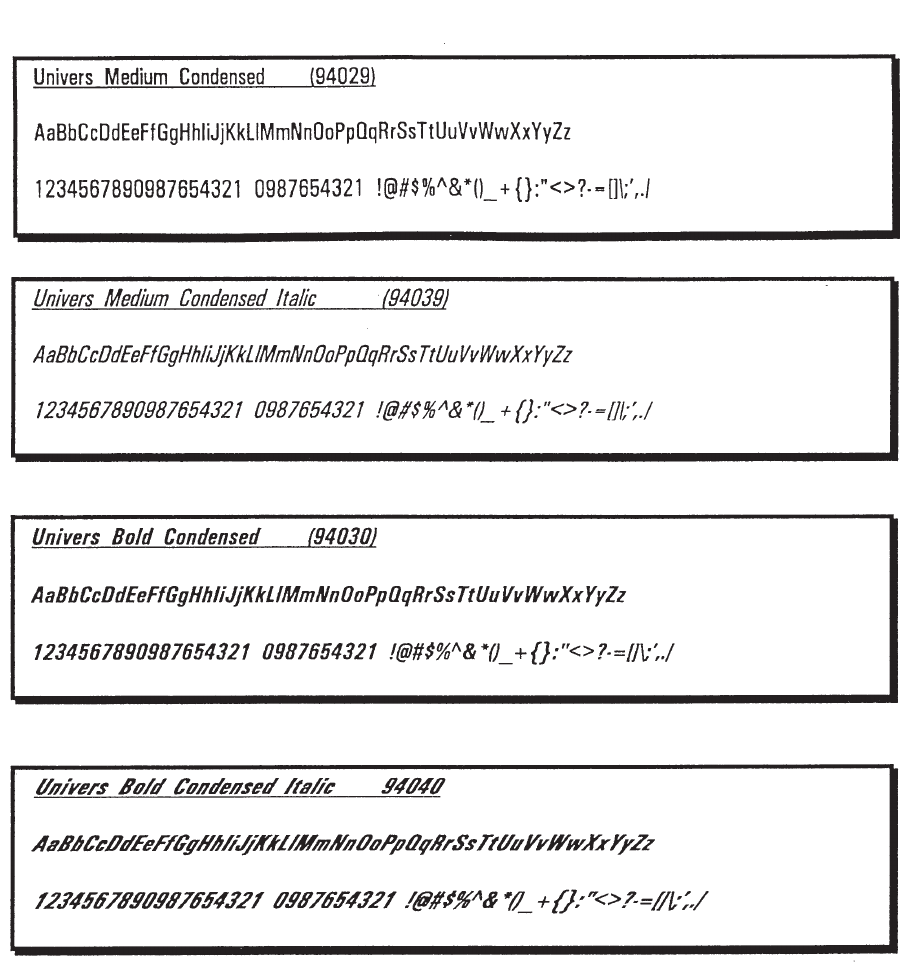 Univers Medium Condensed (94029)

AaBbCcDdEeFfGgHhIiJjKkLlMmNnOoPpQqRrSsTtUuVvWwXxYyZz

1234567890987654321 0987654321 !@#$%^&*()_+{}:"<>?-=[]\;',./

Univers Medium Condensed Italic (94039)

AaBbCcDdEeFfGgHhIiJjKkLlMmNnOoPpQqRrSsTtUuVvWwXxYyZz

1234567890987654321 0987654321 !@#$%^&*()_+{}:"<>?-=[]\;',./

Univers Bold Condensed (94030)

AaBbCcDdEeFfGgHhIiJjKkLlMmNnOoPpQqRrSsTtUuVvWwXxYyZz

1234567890987654321 0987654321 !@#$%^&*()_+{}:"<>?-=[]\;',./

Univers Bold Condensed Italic 94040

AaBbCcDdEeFfGgHhIiJjKkLlMmNnOoPpQqRrSsTtUuVvWwXxYyZz

1234567890987654321 0987654321 !@#$%^&*()_+{}:"<>?-=[]\;',./